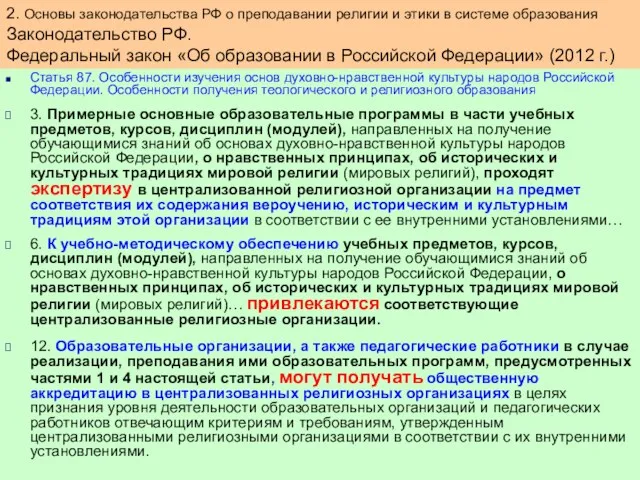 2. Основы законодательства РФ о преподавании религии и этики в системе образования
Законодательство РФ.
Федеральный закон «Об образовании в Российской Федерации» (2012 г.)

Статья 87. Особенности изучения основ духовно-нравственной культуры народов Российской Федерации. Особенности получения теологического и религиозного образования

3. Примерные основные образовательные программы в части учебных предметов, курсов, дисциплин (модулей), направленных на получение обучающимися знаний об основах духовно-нравственной культуры народов Российской Федерации, о нравственных принципах, об исторических и культурных традициях мировой религии (мировых религий), проходят экспертизу в централизованной религиозной организации на предмет соответствия их содержания вероучению, историческим и культурным традициям этой организации в соответствии с ее внутренними установлениями…

6. К учебно-методическому обеспечению учебных предметов, курсов, дисциплин (модулей), направленных на получение обучающимися знаний об основах духовно-нравственной культуры народов Российской Федерации, о нравственных принципах, об исторических и культурных традициях мировой религии (мировых религий)… привлекаются соответствующие централизованные религиозные организации.

12. Образовательные организации, а также педагогические работники в случае реализации, преподавания ими образовательных программ, предусмотренных частями 1 и 4 настоящей статьи, могут получать общественную аккредитацию в централизованных религиозных организациях в целях признания уровня деятельности образовательных организаций и педагогических работников отвечающим критериям и требованиям, утвержденным централизованными религиозными организациями в соответствии с их внутренними установлениями.